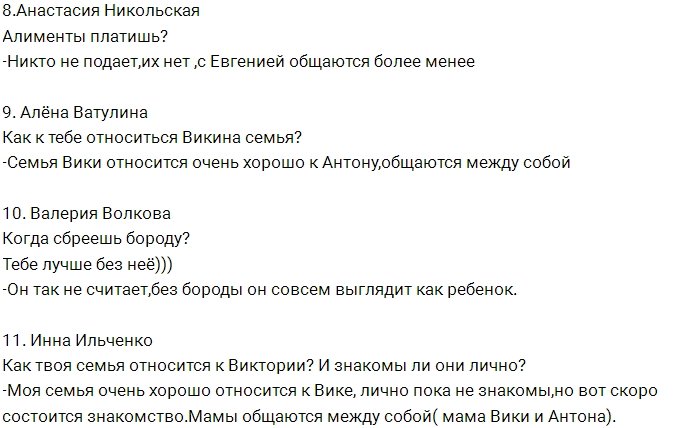 8.Анастасия Никольская
Алименты платишь?
-Никто не подает,их нет ,с Евгенией общаются более менее

9. Алёна Ватулина
Как к тебе относиться Викина семья?
-Семья Вики относится очень хорошо к Антону,общаются между собой

10. Валерия Волкова
Когда сбреешь бороду?
Тебе лучше без неё)))
-Он так не считает,без бороды он совсем выглядит как ребенок.

11. Инна Ильченко
Как твоя семья относится к Виктории? И знакомы ли они лично?
-Моя семья очень хорошо относится к Вике, лично пока не знакомы,но вот скоро состоится знакомство.Мамы общаются между собой( мама Вики и Антона).